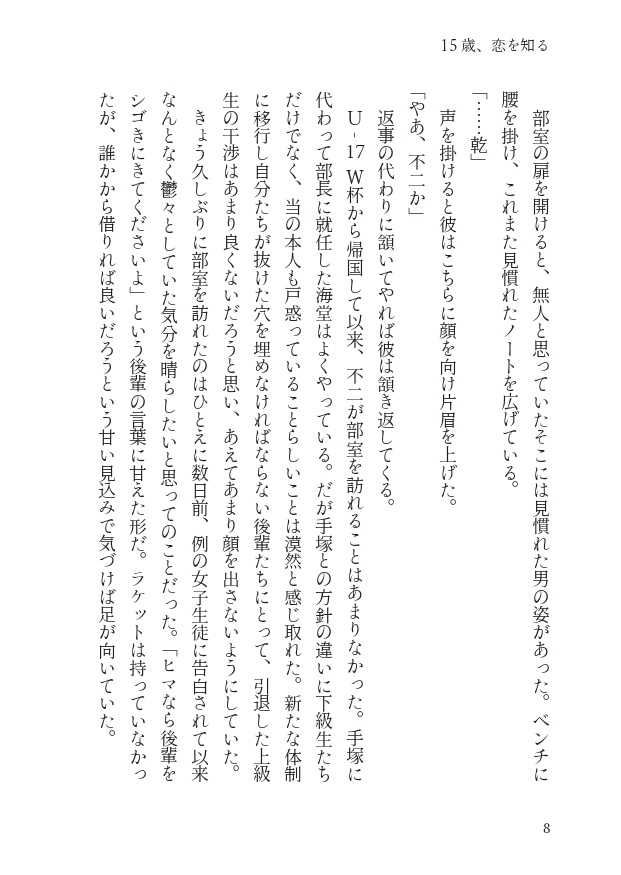 15歳、恋を知る

部室の扉を開けると、無人と思っていたそこには見慣れた男の姿があった。ベンチに腰を掛け、これまた見慣れたノートを広げている。

「……乾」

声を掛けると彼はこちらに顔を向け片眉を上げた。

「やあ、不二か」

返事の代わりに頷いてやれば彼は頷き返してくる。

U-17W杯から帰国して以来、不二が部室を訪れることはあまりなかった。手塚に代わって部長に就任した海堂はよくやっている。だが手塚との方針の違いに下級生たちだけでなく、当の本人も戸惑っていることらしいことは漠然と感じ取れた。新たな体制に移行し自分たちが抜けた穴を埋めなければならない後輩たちにとって、引退した上級生の干渉はあまり良くないだろうと思い、あえてあまり顔を出さないようにしていた。

きょう久しぶりに部室を訪れたのはひとえに数日前、例の女子生徒に告白されて以来なんとなく鬱々としていた気分を晴らしたいと思ってのことだった。「ヒマなら後輩をシゴきにきてくださいよ」という後輩の言葉に甘えた形だ。ラケットは持っていなかったが、誰かから借りれば良いだろうという甘い見込みで気づけば足が向いていた。

8